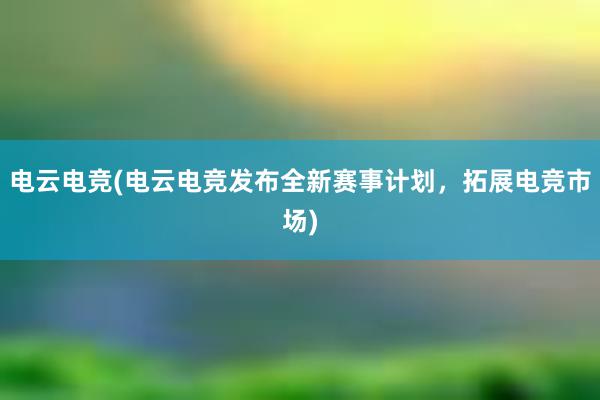 电云电竞(电云电竞发布全新赛事计划，拓展电竞市场)